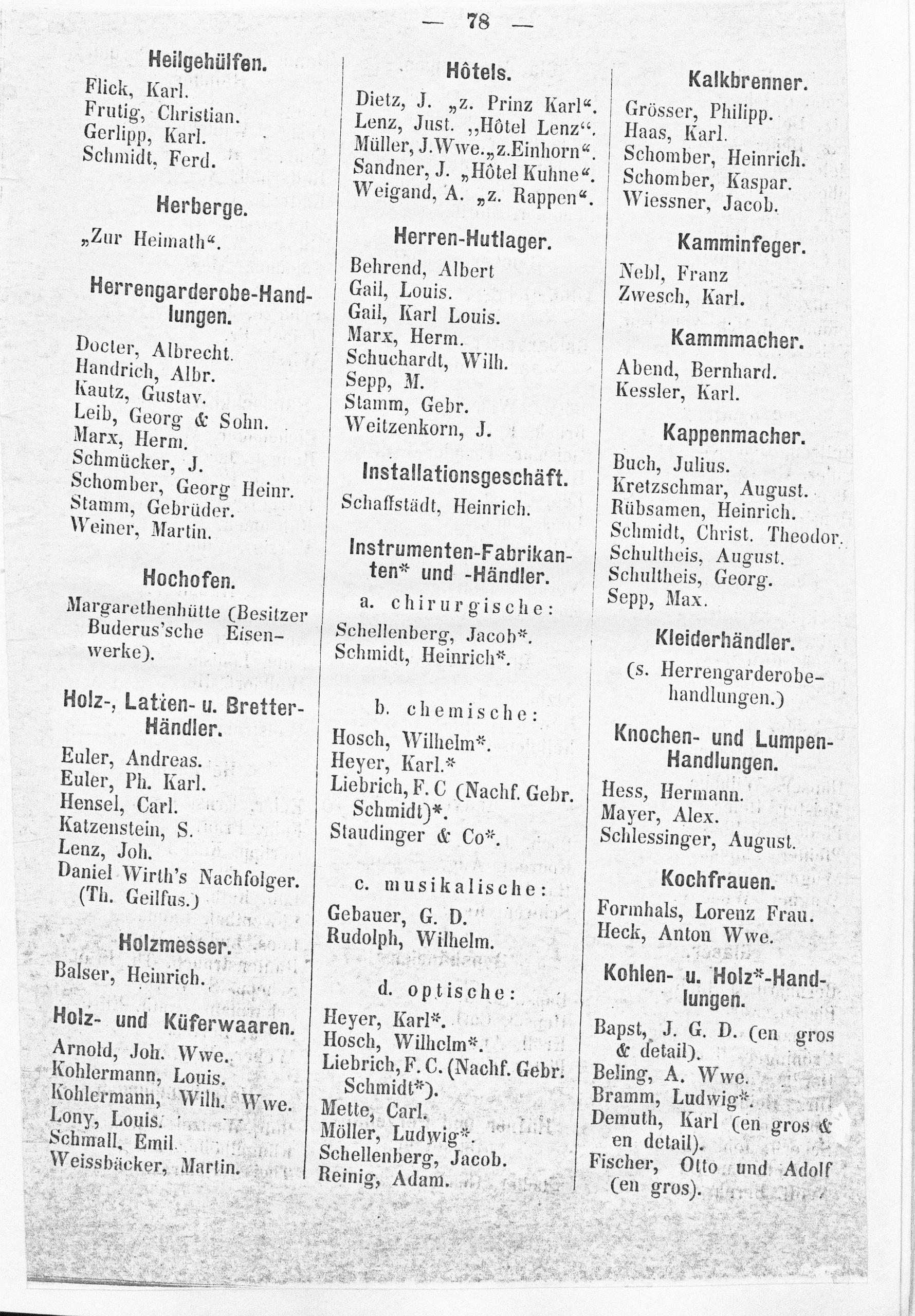 — 78 —

Heilgehülfen.

Flick, Karl.
Frutig, Christian.
Gerlipp, Karl.
Schmidt, Ferd.

Herberge.

„Zur Heimath“.

Herrengarderobe-Handlungen.

Docter, Albrecht.
Handrich, Albr.
Kautz, Gustav.
Leib, Georg & Sohn.
Marx, Herm.
Schmücker, J.
Schomber, Georg Heinr.
Stamm, Gebrüder.
Weiner, Martin.

Hochofen.

Margarethenhütte (Besitzer Buderus'sche Eisenwerke).

Holz-, Latten- u. Bretter-Händler.

Euler, Andreas.
Euler, Ph. Karl.
Hensel, Carl.
Katzenstein, S.
Lenz, Joh.
Daniel Wirth's Nachfolger. (Th. Geilfus.)

Holzmesser.

Balser, Heinrich.

Holz- und Küferwaaren.

Arnold, Joh. Wwe.
Kohlermann, Louis.
Kohlermann, Wilh. Wwe.
Lony, Louis.
Schmall, Emil.
Weissbäcker, Martin.

Hôtels.

Dietz, J. „z. Prinz Karl“.
Lenz, Just. „Hôtel Lenz“.
Müller, J.Wwe.„z.Einhorn“.
Sandner, J. „Hôtel Kuhne“.
Weigand, A. „z. Rappen“.

Herren-Hutlager.

Behrend, Albert
Gail, Louis.
Gail, Karl Louis.
Marx, Herm.
Schuchardt, Wilh.
Sepp, M.
Stamm, Gebr.
Weitzenkorn, J.

Installationsgeschäft.

Schaffstädt, Heinrich.

Instrumenten-Fabrikanten* und -Händler.

a. chirurgische:
Schellenberg, Jacob*.
Schmidt, Heinrich*.

b. chemische:
Hosch, Wilhelm*.
Heyer, Karl.*
Liebrich, F. C (Nachf. Gebr. Schmidt)*.
Staudinger & Co*.

c. musikalische:
Gebauer, G. D.
Rudolph, Wilhelm.

d. optische:
Heyer, Karl*.
Hosch, Wilhelm*.
Liebrich, F. C. (Nachf. Gebr. Schmidt*).
Mette, Carl.
Möller, Ludwig*.
Schellenberg, Jacob.
Reinig, Adam.

Kalkbrenner.

Grösser, Philipp.
Haas, Karl.
Schomber, Heinrich.
Schomber, Kaspar.
Wiessner, Jacob.

Kamminfeger.

Nebl, Franz
Zwesch, Karl.

Kammmacher.

Abend, Bernhard.
Kessler, Karl.

Kappenmacher.

Buch, Julius.
Kretzschmar, August.
Rübsamen, Heinrich.
Schmidt, Christ. Theodor.
Schultheis, August.
Schultheis, Georg.
Sepp, Max.

Kleiderhändler.

(s. Herrengarderobehandlungen.)

Knochen- und Lumpen-Handlungen.

Hess, Hermann.
Mayer, Alex.
Schlessinger, August.

Kochfrauen.

Formhals, Lorenz Frau.
Heck, Anton Wwe.

Kohlen- u. Holz*-Handlungen.

Bapst, J. G. D. (en gros & detail).
Beling, A. Wwe.
Bramm, Ludwig*.
Demuth, Karl (en gros & en detail).
Fischer, Otto und Adolf (en gros).